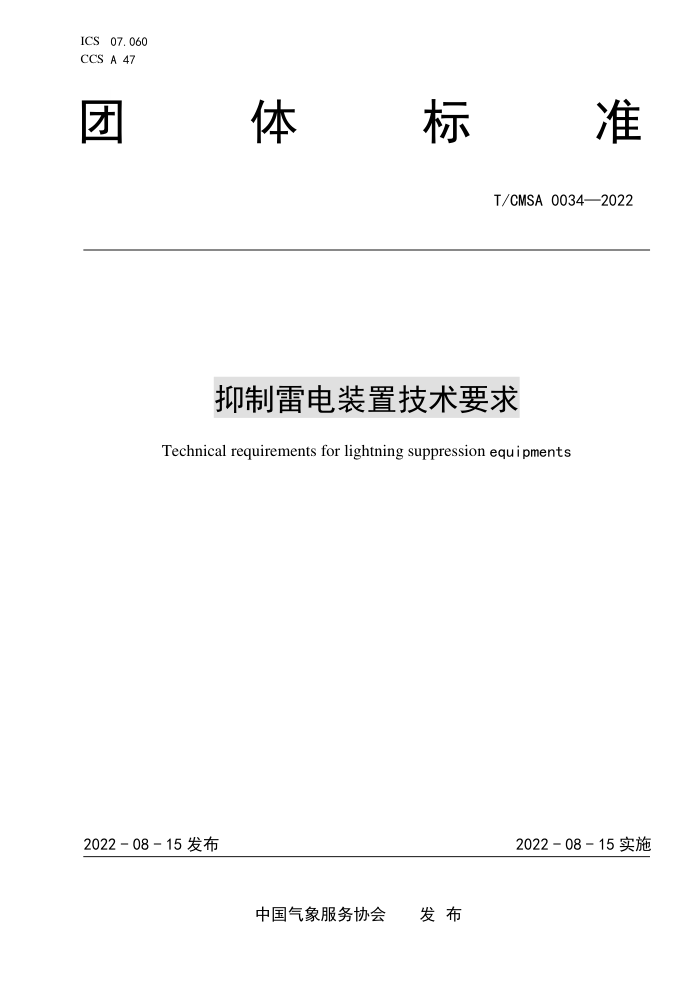 ICS 07.060
CCS A 47

团 体 标 准

T/CMSA 0034—2022

抑制雷电装置技术要求

Technical requirements for lightning suppression equipments

2022 - 08 - 15 发布

2022 - 08 - 15 实施

中国气象服务协会 发 布